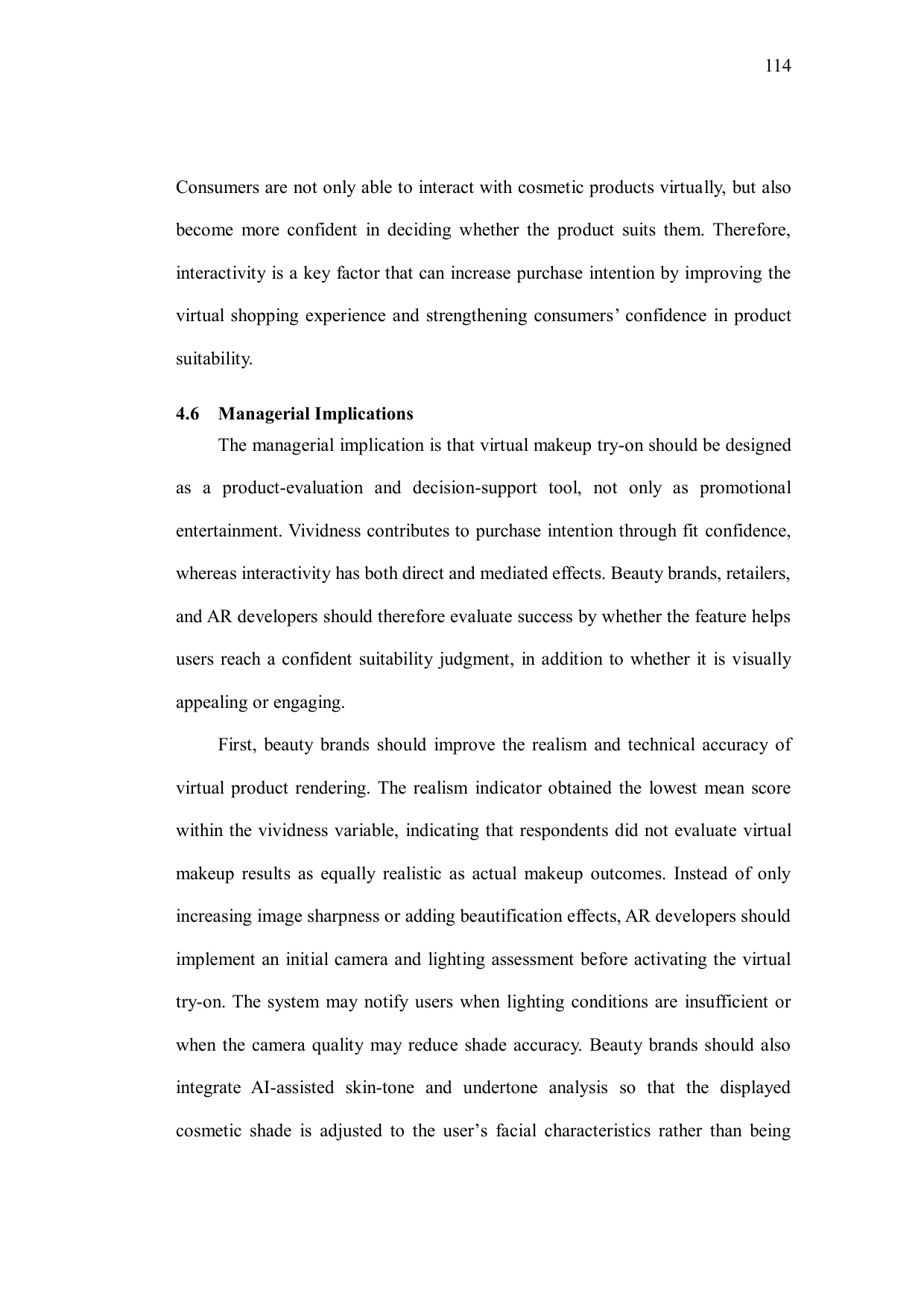 114

Consumers are not only able to interact with cosmetic products virtually, but also become more confident in deciding whether the product suits them. Therefore, interactivity is a key factor that can increase purchase intention by improving the virtual shopping experience and strengthening consumers’ confidence in product suitability.

4.6 Managerial Implications

The managerial implication is that virtual makeup try-on should be designed as a product-evaluation and decision-support tool, not only as promotional entertainment. Vividness contributes to purchase intention through fit confidence, whereas interactivity has both direct and mediated effects. Beauty brands, retailers, and AR developers should therefore evaluate success by whether the feature helps users reach a confident suitability judgment, in addition to whether it is visually appealing or engaging.

First, beauty brands should improve the realism and technical accuracy of virtual product rendering. The realism indicator obtained the lowest mean score within the vividness variable, indicating that respondents did not evaluate virtual makeup results as equally realistic as actual makeup outcomes. Instead of only increasing image sharpness or adding beautification effects, AR developers should implement an initial camera and lighting assessment before activating the virtual try-on. The system may notify users when lighting conditions are insufficient or when the camera quality may reduce shade accuracy. Beauty brands should also integrate AI-assisted skin-tone and undertone analysis so that the displayed cosmetic shade is adjusted to the user’s facial characteristics rather than being